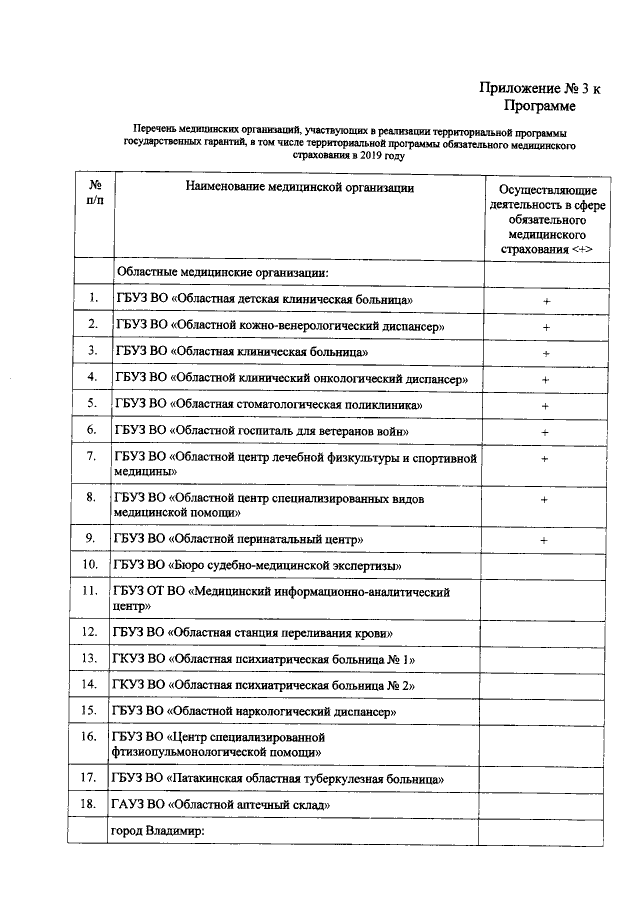 Приложение № 3 к Программе

Перечень медицинских организаций, участвующих в реализации территориальной программы государственных гарантий, в том числе территориальной программы обязательного медицинского страхования в 2019 году

| № п/п | Наименование медицинской организации | Осуществляющие деятельность в сфере обязательного медицинского страхования <+> |
|---|---|---|
| | Областные медицинские организации: | |
| 1. | ГБУЗ ВО «Областная детская клиническая больница» | + |
| 2. | ГБУЗ ВО «Областной кожно-венерологический диспансер» | + |
| 3. | ГБУЗ ВО «Областная клиническая больница» | + |
| 4. | ГБУЗ ВО «Областной клинический онкологический диспансер» | + |
| 5. | ГБУЗ ВО «Областная стоматологическая поликлиника» | + |
| 6. | ГБУЗ ВО «Областной госпиталь для ветеранов войн» | + |
| 7. | ГБУЗ ВО «Областной центр лечебной физкультуры и спортивной медицины» | + |
| 8. | ГБУЗ ВО «Областной центр специализированных видов медицинской помощи» | + |
| 9. | ГБУЗ ВО «Областной перинатальный центр» | + |
| 10. | ГБУЗ ВО «Бюро судебно-медицинской экспертизы» | |
| 11. | ГБУЗ ОТ ВО «Медицинский информационно-аналитический центр» | |
| 12. | ГБУЗ ВО «Областная станция переливания крови» | |
| 13. | ГКУЗ ВО «Областная психиатрическая больница № 1» | |
| 14. | ГКУЗ ВО «Областная психиатрическая больница № 2» | |
| 15. | ГБУЗ ВО «Областной наркологический диспансер» | |
| 16. | ГБУЗ ВО «Центр специализированной фтизиопульмонологической помощи» | |
| 17. | ГБУЗ ВО «Патакинская областная туберкулезная больница» | |
| 18. | ГАУЗ ВО «Областной аптечный склад» | |
| | город Владимир: | |